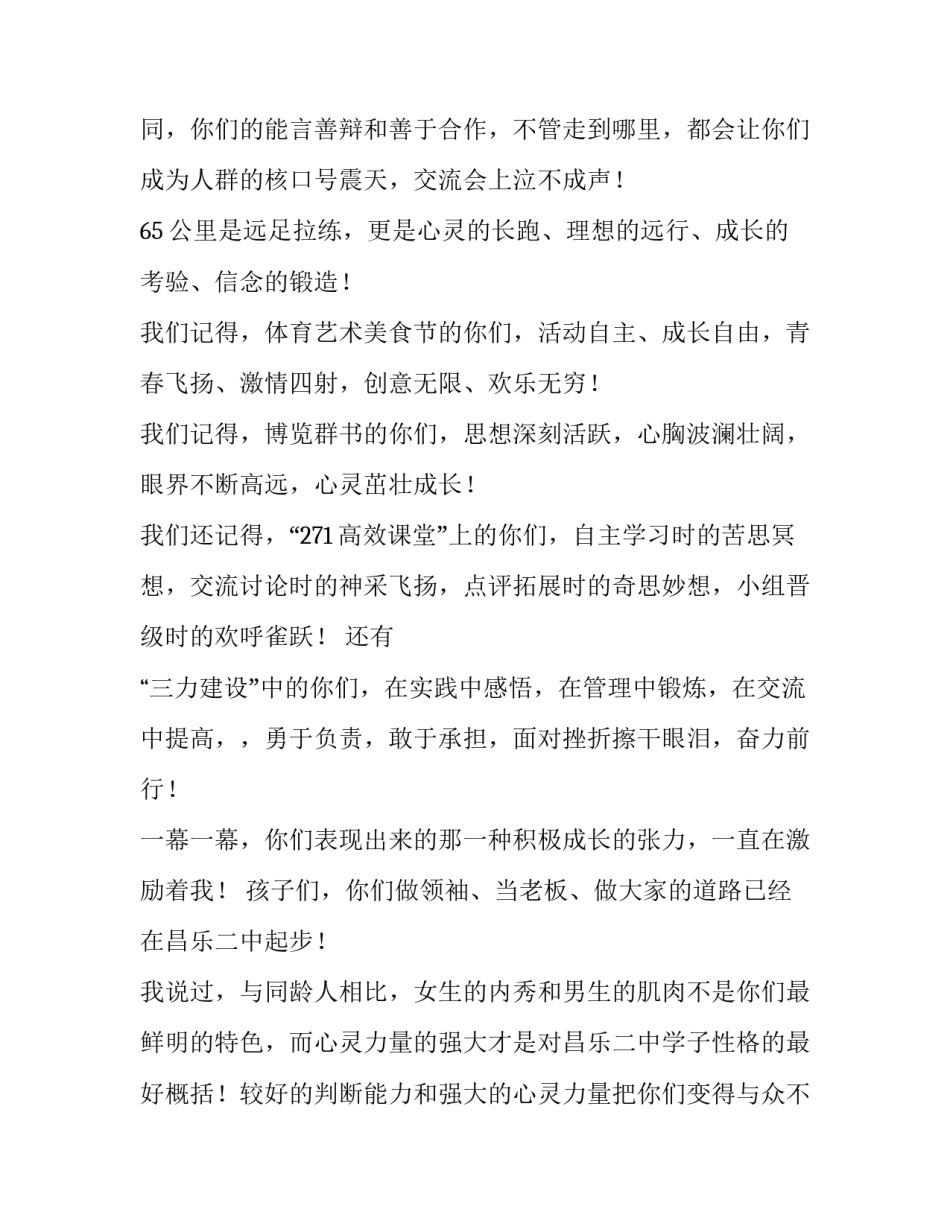 同，你们的能言善辩和善于合作，不管走到哪里，都会让你们成为人群的核口号震天，交流会上泣不成声！

65 公里是远足拉练，更是心灵的长跑、理想的远行、成长的考验、信念的锻造！

我们记得，体育艺术美食节的你们，活动自主、成长自由，青春飞扬、激情四射，创意无限、欢乐无穷！

我们记得，博览群书的你们，思想深刻活跃，心胸波澜壮阔，眼界不断高远，心灵茁壮成长！

我们还记得，“271 高效课堂”上的你们，自主学习时的苦思冥想，交流讨论时的神采飞扬，点评拓展时的奇思妙想，小组晋级时的欢呼雀跃！ 还有

“三力建设”中的你们，在实践中感悟，在管理中锻炼，在交流中提高，，勇于负责，敢于承担，面对挫折擦干眼泪，奋力前行！

一幕一幕，你们表现出来的那一种积极成长的张力，一直在激励着我！ 孩子们，你们做领袖、当老板、做大家的道路已经在昌乐二中起步！

我说过，与同龄人相比，女生的内秀和男生的肌肉不是你们最鲜明的特色，而心灵力量的强大才是对昌乐二中学子性格的最好概括！较好的判断能力和强大的心灵力量把你们变得与众不